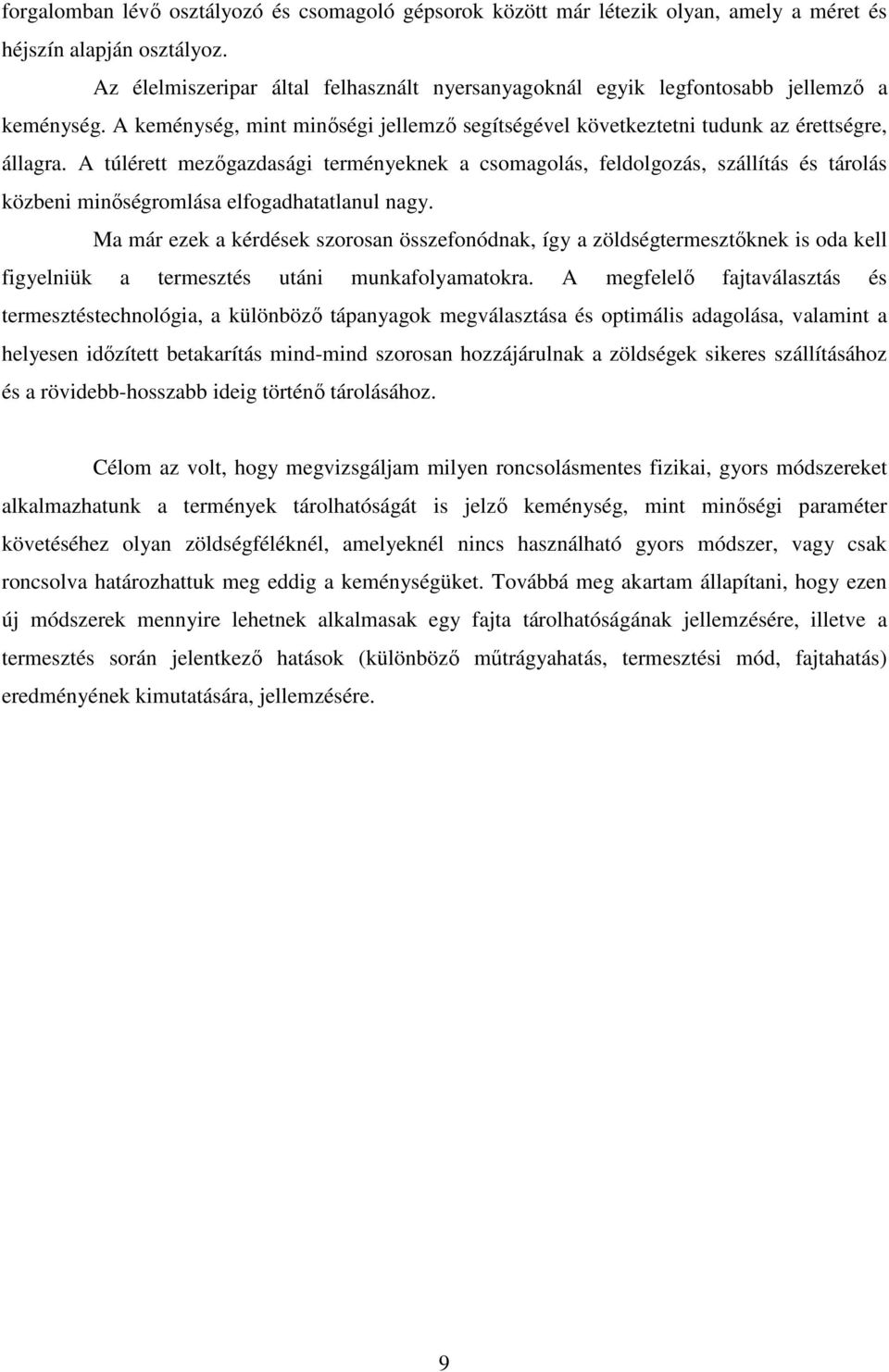 forgalomban lévő osztályozó és csomagoló gépsorok között már létezik olyan, amely a méret és héjszín alapján osztályoz.

Az élelmiszeripar által felhasznált nyersanyagoknál egyik legfontosabb jellemző a keménység. A keménység, mint minőségi jellemző segítségével következtetni tudunk az érettségre, állagra. A túlérett mezőgazdasági terményeknek a csomagolás, feldolgozás, szállítás és tárolás közbeni minőségromlása elfogadhatatlanul nagy.

Ma már ezek a kérdések szorosan összefonódnak, így a zöldségtermesztőknek is oda kell figyelniük a termesztés utáni munkafolyamatokra. A megfelelő fajtaválasztás és termesztéstechnológia, a különböző tápanyagok megválasztása és optimális adagolása, valamint a helyesen időzített betakarítás mind-mind szorosan hozzájárulnak a zöldségek sikeres szállításához és a rövidebb-hosszabb ideig történő tárolásához.

Célom az volt, hogy megvizsgáljam milyen roncsolásmentes fizikai, gyors módszereket alkalmazhatunk a termények tárolhatóságát is jelző keménység, mint minőségi paraméter követéséhez olyan zöldségféléknél, amelyeknél nincs használható gyors módszer, vagy csak roncsolva határozhattuk meg eddig a keménységüket. Továbbá meg akartam állapítani, hogy ezen új módszerek mennyire lehetnek alkalmasak egy fajta tárolhatóságának jellemzésére, illetve a termesztés során jelentkező hatások (különböző műtrágyahatás, termesztési mód, fajtahatás) eredményének kimutatására, jellemzésére.

9